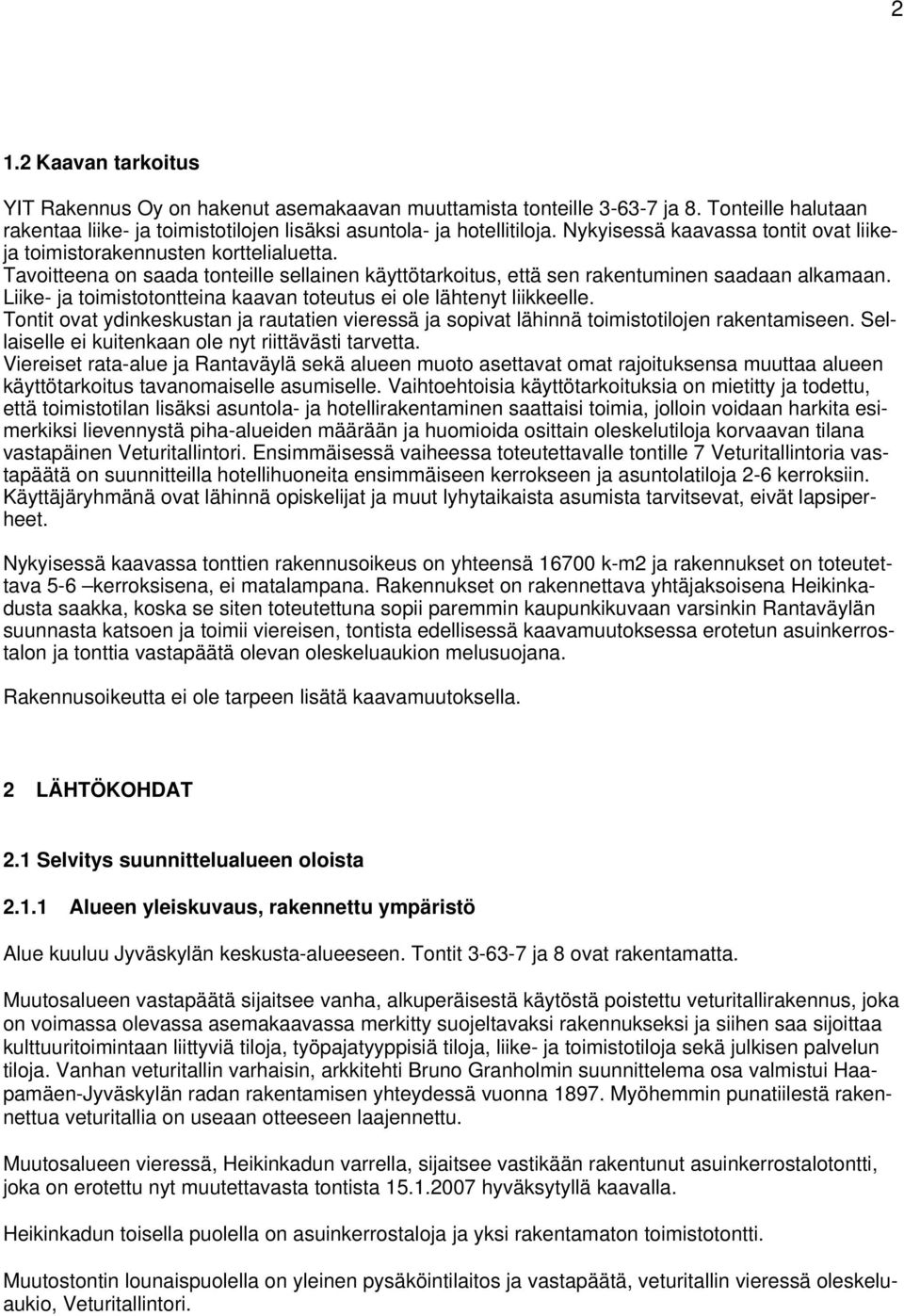 2

1.2 Kaavan tarkoitus

YIT Rakennus Oy on hakenut asemakaavan muuttamista tonteille 3-63-7 ja 8. Tonteille halutaan rakentaa liike- ja toimistotilojen lisäksi asuntola- ja hotellitiloja. Nykyisessä kaavassa tontit ovat liike- ja toimistorakennusten korttelialuetta.
Tavoitteena on saada tonteille sellainen käyttötarkoitus, että sen rakentuminen saadaan alkamaan. Liike- ja toimistotontteina kaavan toteutus ei ole lähtenyt liikkeelle.
Tontit ovat ydinkeskustan ja rautatien vieressä ja sopivat lähinnä toimistotilojen rakentamiseen. Sellaiselle ei kuitenkaan ole nyt riittävästi tarvetta.
Viereiset rata-alue ja Rantaväylä sekä alueen muoto asettavat omat rajoituksensa muuttaa alueen käyttötarkoitus tavanomaiselle asumiselle. Vaihtoehtoisia käyttötarkoituksia on mietitty ja todettu, että toimistotilan lisäksi asuntola- ja hotellirakentaminen saattaisi toimia, jolloin voidaan harkita esimerkiksi lievennystä piha-alueiden määrään ja huomioida osittain oleskelutiloja korvaavan tilana vastapäinen Veturitallintori. Ensimmäisessä vaiheessa toteutettavalle tontille 7 Veturitallintoria vastapäätä on suunnitteilla hotellihuoneita ensimmäiseen kerrokseen ja asuntolatiloja 2-6 kerroksiin. Käyttäjäryhmänä ovat lähinnä opiskelijat ja muut lyhytaikaista asumista tarvitsevat, eivät lapsiperheet.

Nykyisessä kaavassa tonttien rakennusoikeus on yhteensä 16700 k-m2 ja rakennukset on toteutettava 5-6 –kerroksisena, ei matalampana. Rakennukset on rakennettava yhtäjaksoisena Heikinkadusta saakka, koska se siten toteutettuna sopii paremmin kaupunkikuvaan varsinkin Rantaväylän suunnasta katsoen ja toimii viereisen, tontista edellisessä kaavamuutoksessa erotetun asuinkerrostalon ja tonttia vastapäätä olevan oleskeluaukion melusuojana.

Rakennusoikeutta ei ole tarpeen lisätä kaavamuutoksella.

2 LÄHTÖKOHDAT

2.1 Selvitys suunnittelualueen oloista

2.1.1 Alueen yleiskuvaus, rakennettu ympäristö

Alue kuuluu Jyväskylän keskusta-alueeseen. Tontit 3-63-7 ja 8 ovat rakentamatta.

Muutosalueen vastapäätä sijaitsee vanha, alkuperäisestä käytöstä poistettu veturitallirakennus, joka on voimassa olevassa asemakaavassa merkitty suojeltavaksi rakennukseksi ja siihen saa sijoittaa kulttuuritoimintaan liittyviä tiloja, työpajatyyppisiä tiloja, liike- ja toimistotiloja sekä julkisen palvelun tiloja. Vanhan veturitallin varhaisin, arkkitehti Bruno Granholmin suunnittelema osa valmistui Haapamäen-Jyväskylän radan rakentamisen yhteydessä vuonna 1897. Myöhemmin punatiilestä rakennettua veturitallia on useaan otteeseen laajennettu.

Muutosalueen vieressä, Heikinkadun varrella, sijaitsee vastikään rakentunut asuinkerrostalotontti, joka on erotettu nyt muutettavasta tontista 15.1.2007 hyväksytyllä kaavalla.

Heikinkadun toisella puolella on asuinkerrostaloja ja yksi rakentamaton toimistotontti.

Muutostontin lounaispuolella on yleinen pysäköintilaitos ja vastapäätä, veturitallin vieressä oleskeluaukio, Veturitallintori.